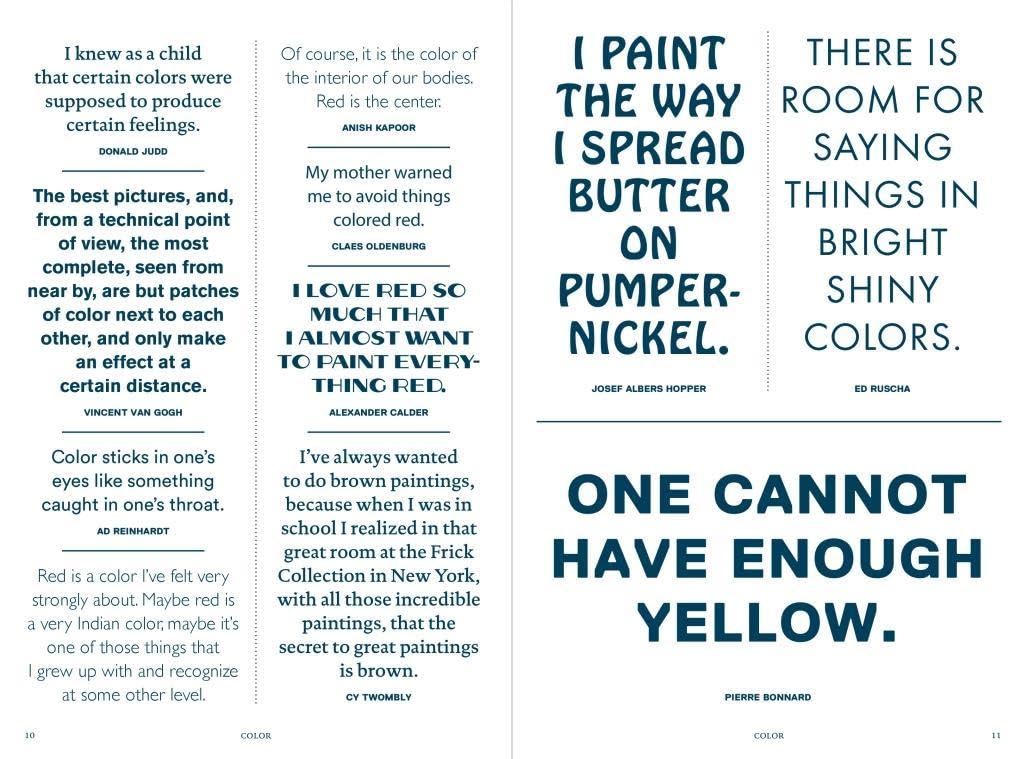 I knew as a child that certain colors were supposed to produce certain feelings.

DONALD JUDD

The best pictures, and, from a technical point of view, the most complete, seen from near by, are but patches of color next to each other, and only make an effect at a certain distance.

VINCENT VAN GOGH

Color sticks in one's eyes like something caught in one's throat.

AD REINHARDT

Red is a color I've felt very strongly about. Maybe red is a very Indian color, maybe it's one of those things that I grew up with and recognize at some other level.

Of course, it is the color of the interior of our bodies. Red is the center.

ANISH KAPOOR

My mother warned me to avoid things colored red.

CLAES OLDENBURG

I LOVE RED SO MUCH THAT I ALMOST WANT TO PAINT EVERYTHING RED.

ALEXANDER CALDER

I've always wanted to do brown paintings, because when I was in school I realized in that great room at the Frick Collection in New York, with all those incredible paintings, that the secret to great paintings is brown.

CY TWOMBLY

10 COLOR

I PAINT THE WAY I SPREAD BUTTER ON PUMPERNICKEL.

JOSEF ALBERS HOPPER

THERE IS ROOM FOR SAYING THINGS IN BRIGHT SHINY COLORS.

ED RUSCHA

ONE CANNOT HAVE ENOUGH YELLOW.

PIERRE BONNARD

COLOR 11